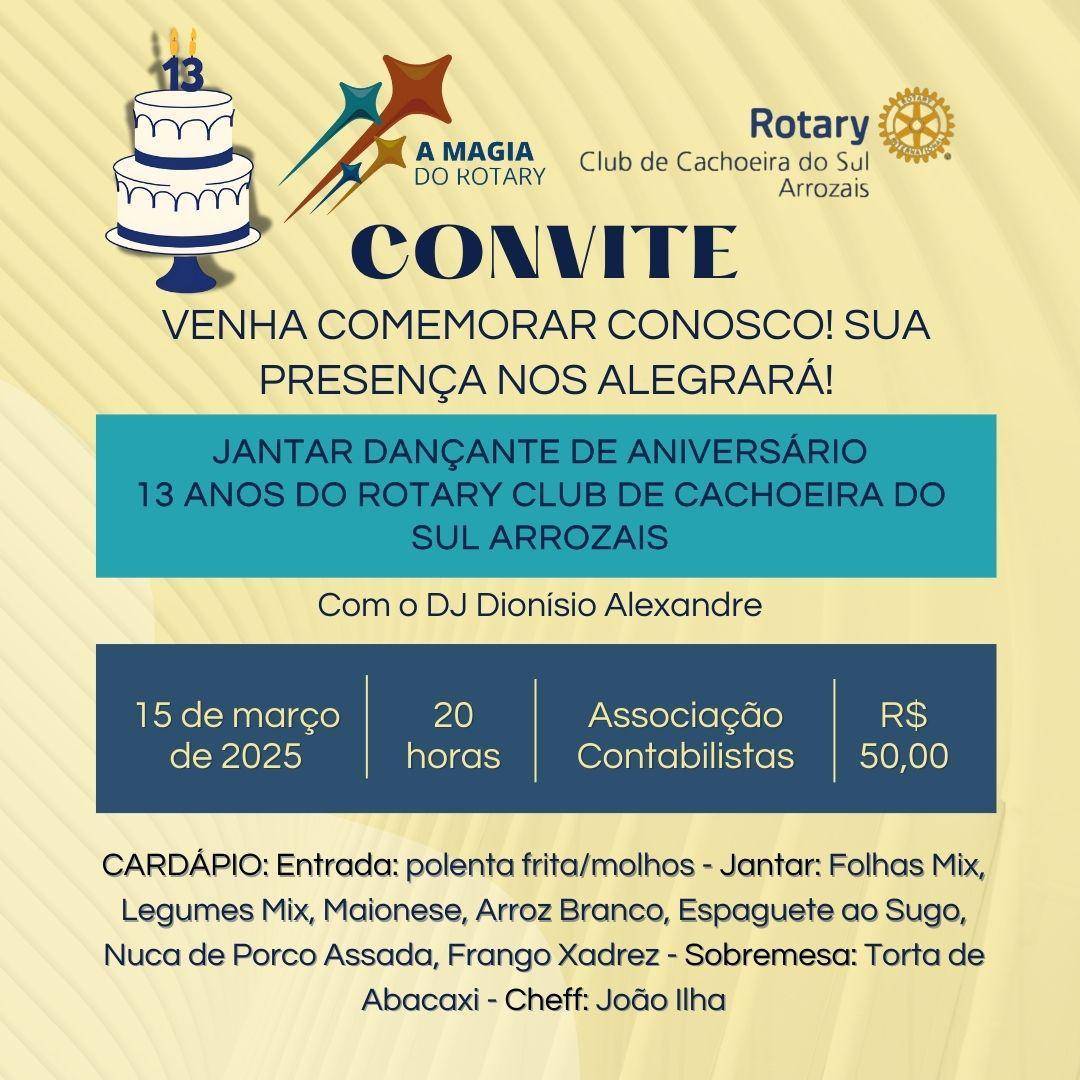 13

A MAGIA
DO ROTARY

Rotary
Club de Cachoeira do Sul
Arrozais

CONVITE

VENHA COMEMORAR CONOSCO! SUA PRESENÇA NOS ALEGRARÁ!

JANTAR DANÇANTE DE ANIVERSÁRIO
13 ANOS DO ROTARY CLUB DE CACHOEIRA DO SUL ARROZAIS

Com o DJ Dionísio Alexandre

15 de março de 2025

20 horas

Associação Contabilistas

R$ 50,00

CARDÁPIO: Entrada: polenta frita/molhos - Jantar: Folhas Mix, Legumes Mix, Maionese, Arroz Branco, Espaguete ao Sugo, Nuca de Porco Assada, Frango Xadrez - Sobremesa: Torta de Abacaxi - Cheff: João Ilha